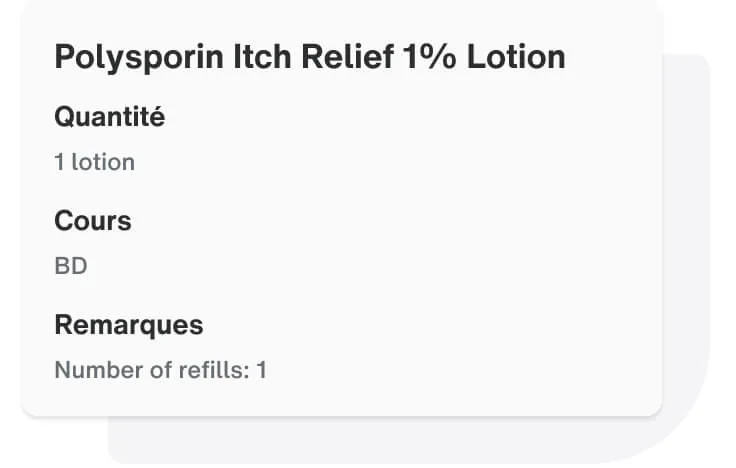 Polysporin Itch Relief 1% Lotion

Quantité

1 lotion

Cours

BD

Remarques

Number of refills: 1